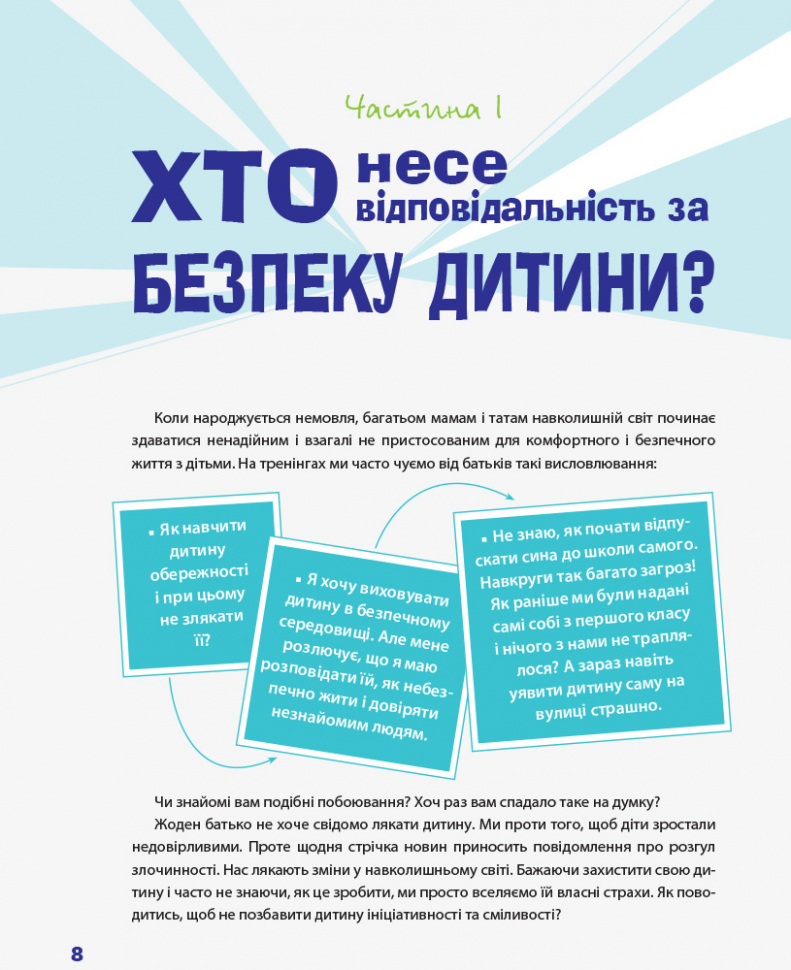 Частина І

ХТО несе відповідальність за БЕЗПЕКУ ДИТИНИ?

Коли народжується немовля, багатьом мамам і татам навколишній світ починає здаватися ненадійним і взагалі не пристосованим для комфортного і безпечного життя з дітьми. На тренінгах ми часто чуємо від батьків такі висловлювання:

▪ Як навчити дитину обережності і при цьому не злякати її?

▪ Я хочу виховувати дитину в безпечному середовищі. Але мене розлючує, що я маю розповідати їй, як небезпечно жити і довіряти незнайомим людям.

▪ Не знаю, як почати відпускати сина до школи самого. Навкруги так багато загроз! Як раніше ми були надані самі собі з першого класу і нічого з нами не траплялося? А зараз навіть уявити дитину саму на вулиці страшно.

Чи знайомі вам подібні побоювання? Хоч раз вам спадало таке на думку?

Жоден батько не хоче свідомо лякати дитину. Ми проти того, щоб діти зростали недовірливими. Проте щодня стрічка новин приносить повідомлення про розгул злочинності. Нас лякають зміни у навколишньому світі. Бажаючи захистити свою дитину і часто не знаючи, як це зробити, ми просто вселяємо їй власні страхи. Як поводитись, щоб не позбавити дитину ініціативності та сміливості?

8